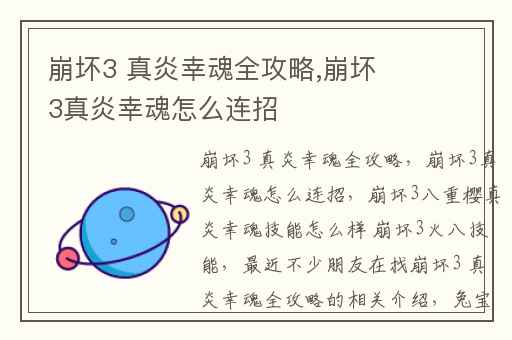 崩坏3 真炎幸魂全攻略,崩坏3真炎幸魂怎么连招

崩坏3 真炎幸魂全攻略，崩坏3真炎幸魂怎么连招，崩坏3八重樱真炎幸魂技能怎么样 崩坏3火八技能，最近不少朋友在找崩坏3 真炎幸魂全攻略的相关介绍，兔宝